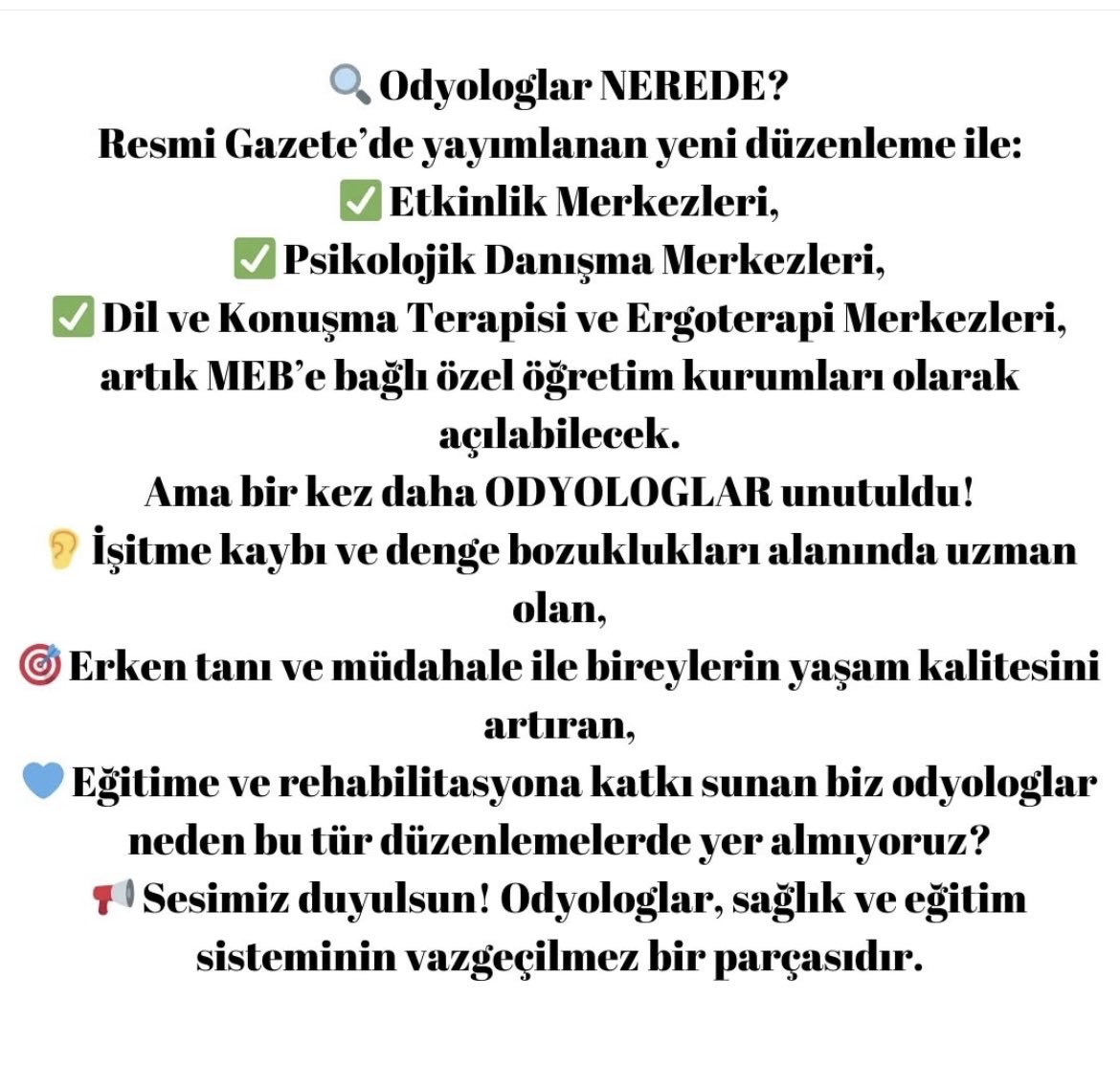 🔍 Odyologlar NEREDE?
Resmi Gazete'de yayımlanan yeni düzenleme ile:
✅ Etkinlik Merkezleri,
✅ Psikolojik Danışma Merkezleri,
✅ Dil ve Konuşma Terapisi ve Ergoterapi Merkezleri,
artık MEB'e bağlı özel öğretim kurumları olarak açılabilecek.
Ama bir kez daha ODYOLOGLAR unutuldu!
👂 İşitme kaybı ve denge bozuklukları alanında uzman olan,
🎯 Erken tanı ve müdahale ile bireylerin yaşam kalitesini artıran,
💙 Eğitime ve rehabilitasyona katkı sunan biz odyologlar neden bu tür düzenlemelerde yer almıyoruz?
📢 Sesimiz duyulsun! Odyologlar, sağlık ve eğitim sisteminin vazgeçilmez bir parçasıdır.